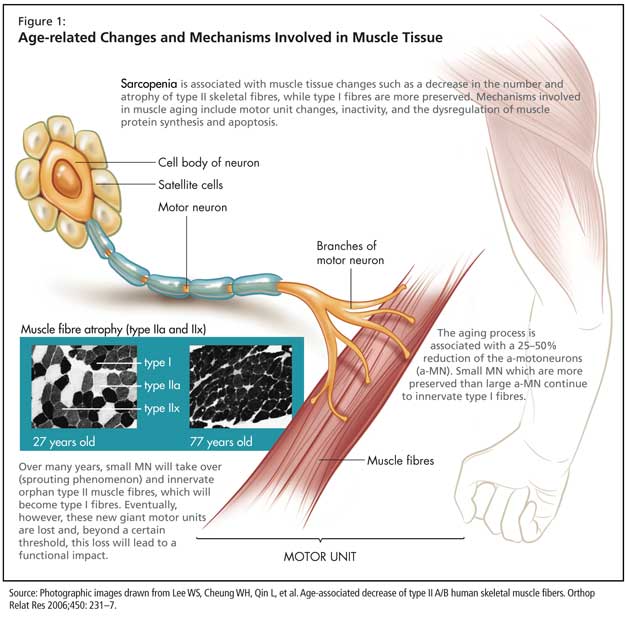 Figure 1:
Age-related Changes and Mechanisms Involved in Muscle Tissue

Sarcopenia is associated with muscle tissue changes such as a decrease in the number and atrophy of type II skeletal fibres, while type I fibres are more preserved. Mechanisms involved in muscle aging include motor unit changes, inactivity, and the dysregulation of muscle protein synthesis and apoptosis.

Cell body of neuron
Satellite cells
Motor neuron
Branches of motor neuron

Muscle fibre atrophy (type IIa and IIx)
type I
type IIa
type IIx
27 years old
77 years old

The aging process is associated with a 25–50% reduction of the a-motoneurons (a-MN). Small MN which are more preserved than large a-MN continue to innervate type I fibres.

Muscle fibres

Over many years, small MN will take over (sprouting phenomenon) and innervate orphan type II muscle fibres, which will become type I fibres. Eventually, however, these new giant motor units are lost and, beyond a certain threshold, this loss will lead to a functional impact.

MOTOR UNIT

Source: Photographic images drawn from Lee WS, Cheung WH, Qin L, et al. Age-associated decrease of type II A/B human skeletal muscle fibers. Orthop Relat Res 2006;450: 231–7.